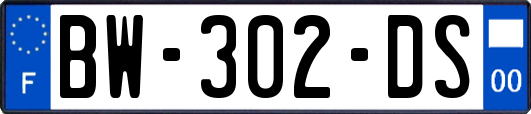 F
BW-302-DS
00